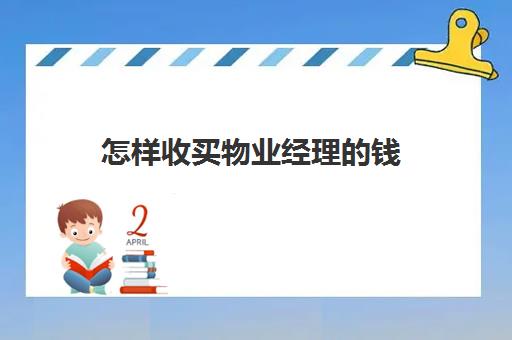 怎样收买物业经理的钱

2
APRIL